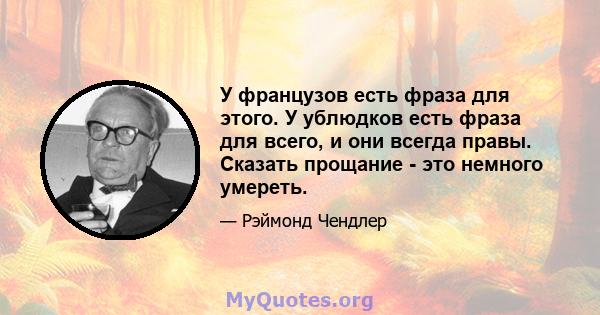 У французов есть фраза для этого. У ублюдков есть фраза для всего, и они всегда правы. Сказать прощание - это немного умереть.

— Рэймонд Чендлер

MyQuotes.org